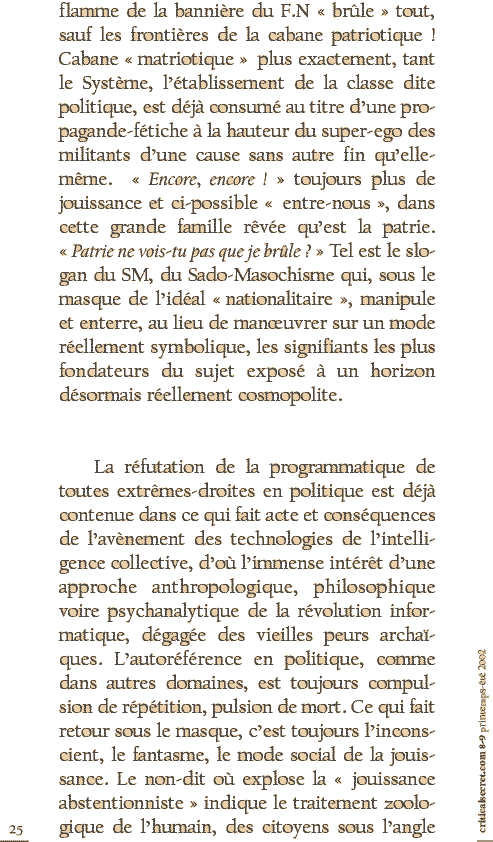 flamme de la bannière du F.N « brûle » tout, sauf les frontières de la cabane patriotique ! Cabane « matriotique » plus exactement, tant le Système, l'établissement de la classe dite politique, est déjà consumé au titre d'une propagande-fétiche à la hauteur du super-ego des militants d'une cause sans autre fin qu'elle-même. « Encore, encore ! » toujours plus de jouissance et ci-possible « entre-nous », dans cette grande famille rêvée qu'est la patrie. « Patrie ne vois-tu pas que je brûle ? » Tel est le slogan du SM, du Sado-Masochisme qui, sous le masque de l'idéal « nationalitaire », manipule et enterre, au lieu de manœuvrer sur un mode réellement symbolique, les signifiants les plus fondateurs du sujet exposé à un horizon désormais réellement cosmopolite.

La réfutation de la programmatique de toutes extrêmes-droites en politique est déjà contenue dans ce qui fait acte et conséquences de l'avènement des technologies de l'intelligence collective, d'où l'immense intérêt d'une approche anthropologique, philosophique voire psychanalytique de la révolution informatique, dégagée des vieilles peurs archaïques. L'autoréférence en politique, comme dans autres domaines, est toujours compulsion de répétition, pulsion de mort. Ce qui fait retour sous le masque, c'est toujours l'inconscient, le fantasme, le mode social de la jouissance. Le non-dit où explose la « jouissance abstentionniste » indique le traitement zoologique de l'humain, des citoyens sous l'angle

25

criticalsecret.com 8-9 printemps-été 2002